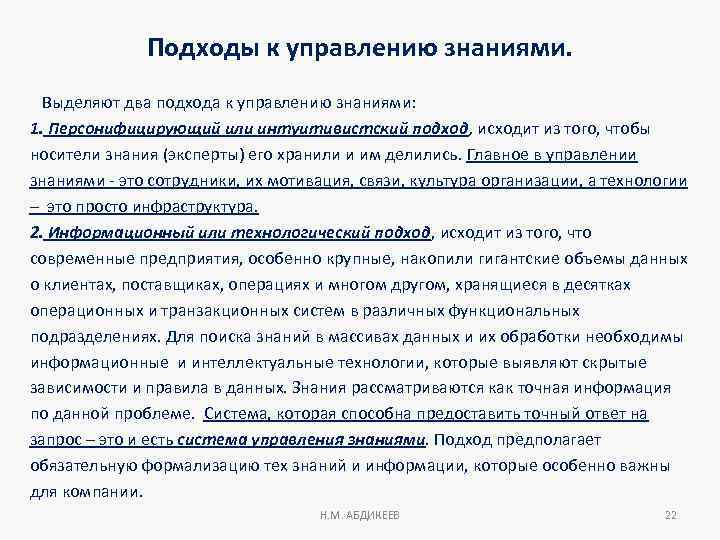 Подходы к управлению знаниями.

Выделяют два подхода к управлению знаниями:
1. Персонифицирующий или интуитивистский подход, исходит из того, чтобы носители знания (эксперты) его хранили и им делились. Главное в управлении знаниями - это сотрудники, их мотивация, связи, культура организации, а технологии – это просто инфраструктура.
2. Информационный или технологический подход, исходит из того, что современные предприятия, особенно крупные, накопили гигантские объемы данных о клиентах, поставщиках, операциях и многом другом, хранящиеся в десятках операционных и транзакционных систем в различных функциональных подразделениях. Для поиска знаний в массивах данных и их обработки необходимы информационные и интеллектуальные технологии, которые выявляют скрытые зависимости и правила в данных. Знания рассматриваются как точная информация по данной проблеме. Система, которая способна предоставить точный ответ на запрос – это и есть система управления знаниями. Подход предполагает обязательную формализацию тех знаний и информации, которые особенно важны для компании.

Н.М. АБДИКЕЕВ

22